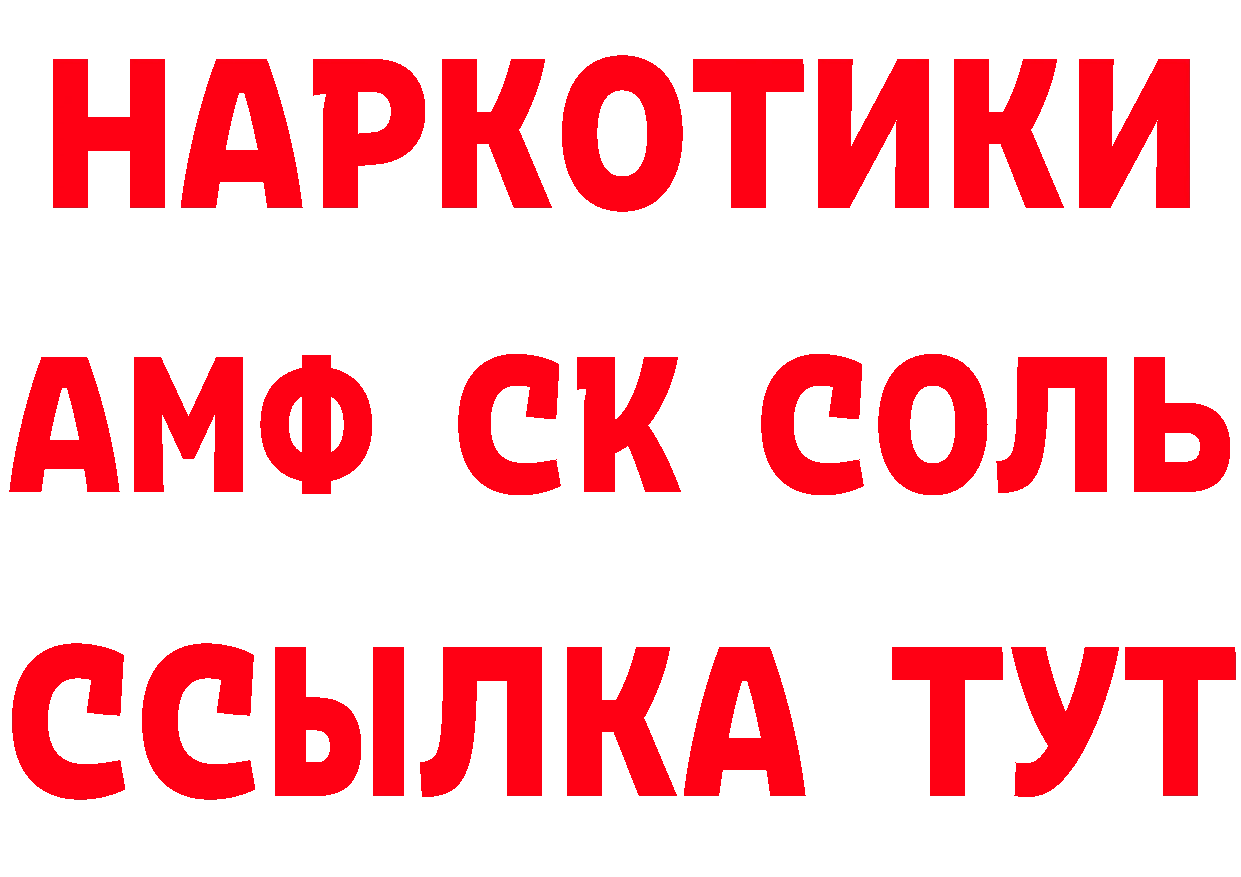 НАРКОТИКИ

АМФ СК СОЛЬ

ССЫЛКА ТУТ